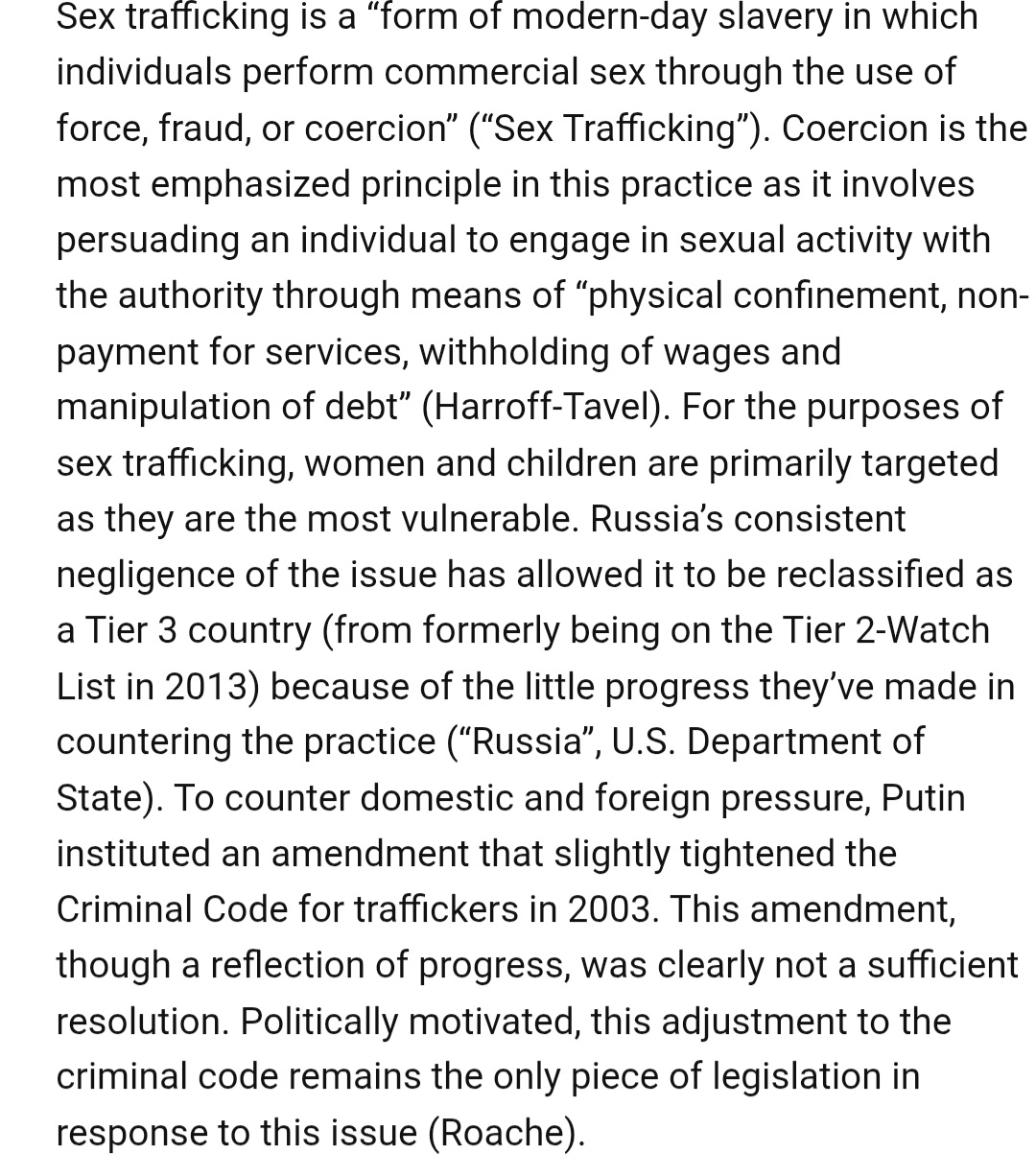 Sex trafficking is a “form of modern-day slavery in which individuals perform commercial sex through the use of force, fraud, or coercion” (“Sex Trafficking”). Coercion is the most emphasized principle in this practice as it involves persuading an individual to engage in sexual activity with the authority through means of “physical confinement, non-payment for services, withholding of wages and manipulation of debt” (Harroff-Tavel). For the purposes of sex trafficking, women and children are primarily targeted as they are the most vulnerable. Russia’s consistent negligence of the issue has allowed it to be reclassified as a Tier 3 country (from formerly being on the Tier 2-Watch List in 2013) because of the little progress they’ve made in countering the practice (“Russia”, U.S. Department of State). To counter domestic and foreign pressure, Putin instituted an amendment that slightly tightened the Criminal Code for traffickers in 2003. This amendment, though a reflection of progress, was clearly not a sufficient resolution. Politically motivated, this adjustment to the criminal code remains the only piece of legislation in response to this issue (Roache).